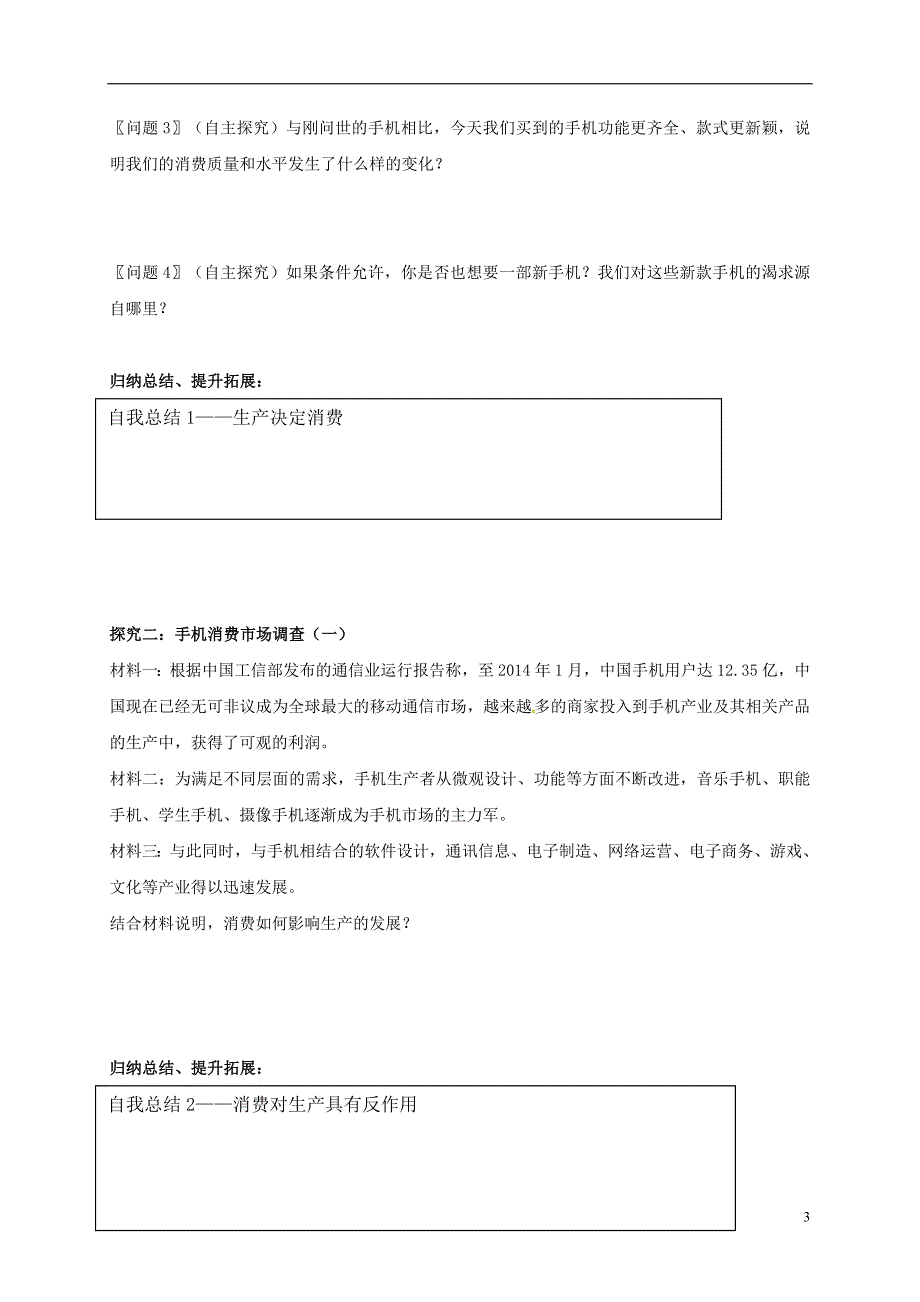 〖问题 3〗（自主探究）与刚问世的手机相比，今天我们买到的手机功能更齐全、款式更新颖，说明我们的消费质量和水平发生了什么样的变化？

〖问题 4〗（自主探究）如果条件允许，你是否也想要一部新手机？我们对这些新款手机的渴求源自哪里？

归纳总结、提升拓展：

自我总结 1——生产决定消费

探究二：手机消费市场调查（一）

材料一：根据中国工信部发布的通信业运行报告称，至 2014 年 1 月，中国手机用户达 12.35 亿，中国现在已经无可非议成为全球最大的移动通信市场，越来越多的商家投入到手机产业及其相关产品的生产中，获得了可观的利润。

材料二：为满足不同层面的需求，手机生产者从微观设计、功能等方面不断改进，音乐手机、职能手机、学生手机、摄像手机逐渐成为手机市场的主力军。

材料三：与此同时，与手机相结合的软件设计，通讯信息、电子制造、网络运营、电子商务、游戏、文化等产业得以迅速发展。

结合材料说明，消费如何影响生产的发展？

归纳总结、提升拓展：

自我总结 2——消费对生产具有反作用

3